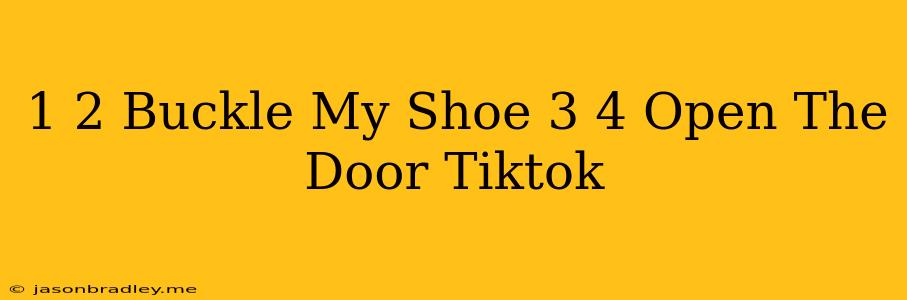 1 2 Buckle My Shoe 3 4 Open The Door Tiktok

© jasonbradley.me